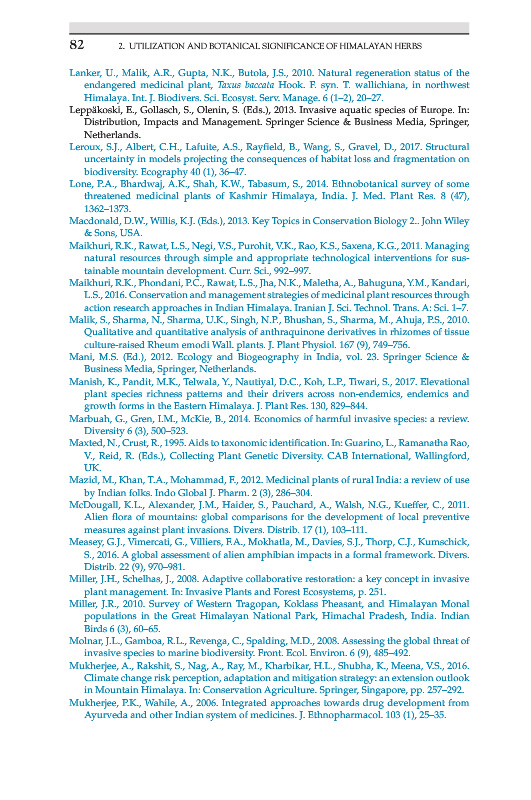 82 2. UTILIZATION AND BOTANICAL SIGNIFICANCE OF HIMALAYAN HERBS

Lanker, U., Malik, A.R., Gupta, N.K., Butola, J.S., 2010. Natural regeneration status of the endangered medicinal plant, Taxus baccata Hook. F. syn. T. wallichiana, in northwest Himalaya. Int. J. Biodivers. Sci. Ecosyst. Serv. Manage. 6 (1–2), 20–27.

Leppäkoski, E., Gollasch, S., Olenin, S. (Eds.), 2013. Invasive aquatic species of Europe. In: Distribution, Impacts and Management. Springer Science & Business Media, Springer, Netherlands.

Leroux, S.J., Albert, C.H., Lafuite, A.S., Rayfield, B., Wang, S., Gravel, D., 2017. Structural uncertainty in models projecting the consequences of habitat loss and fragmentation on biodiversity. Ecography 40 (1), 36–47.

Lone, P.A., Bhardwaj, A.K., Shah, K.W., Tabasum, S., 2014. Ethnobotanical survey of some threatened medicinal plants of Kashmir Himalaya, India. J. Med. Plant Res. 8 (47), 1362–1373.

Macdonald, D.W., Willis, K.J. (Eds.), 2013. Key Topics in Conservation Biology 2.. John Wiley & Sons, USA.

Maikhuri, R.K., Rawat, L.S., Negi, V.S., Purohit, V.K., Rao, K.S., Saxena, K.G., 2011. Managing natural resources through simple and appropriate technological interventions for sustainable mountain development. Curr. Sci., 992–997.

Maikhuri, R.K., Phondani, P.C., Rawat, L.S., Jha, N.K., Maletha, A., Bahuguna, Y.M., Kandari, L.S., 2016. Conservation and management strategies of medicinal plant resources through action research approaches in Indian Himalaya. Iranian J. Sci. Technol. Trans. A: Sci. 1–7.

Malik, S., Sharma, N., Sharma, U.K., Singh, N.P., Bhushan, S., Sharma, M., Ahuja, P.S., 2010. Qualitative and quantitative analysis of anthraquinone derivatives in rhizomes of tissue culture-raised Rheum emodi Wall. plants. J. Plant Physiol. 167 (9), 749–756.

Mani, M.S. (Ed.), 2012. Ecology and Biogeography in India, vol. 23. Springer Science & Business Media, Springer, Netherlands.

Manish, K., Pandit, M.K., Telwala, Y., Nautiyal, D.C., Koh, L.P., Tiwari, S., 2017. Elevational plant species richness patterns and their drivers across non-endemics, endemics and growth forms in the Eastern Himalaya. J. Plant Res. 130, 829–844.

Marbuah, G., Gren, I.M., McKie, B., 2014. Economics of harmful invasive species: a review. Diversity 6 (3), 500–523.

Maxted, N., Crust, R., 1995. Aids to taxonomic identification. In: Guarino, L., Ramanatha Rao, V., Reid, R. (Eds.), Collecting Plant Genetic Diversity. CAB International, Wallingford, UK.

Mazid, M., Khan, T.A., Mohammad, F., 2012. Medicinal plants of rural India: a review of use by Indian folks. Indo Global J. Pharm. 2 (3), 286–304.

McDougall, K.L., Alexander, J.M., Haider, S., Pauchard, A., Walsh, N.G., Kueffer, C., 2011. Alien flora of mountains: global comparisons for the development of local preventive measures against plant invasions. Divers. Distrib. 17 (1), 103–111.

Measey, G.J., Vimercati, G., Villiers, F.A., Mokhatla, M., Davies, S.J., Thorp, C.J., Kumschick, S., 2016. A global assessment of alien amphibian impacts in a formal framework. Divers. Distrib. 22 (9), 970–981.

Miller, J.H., Schelhas, J., 2008. Adaptive collaborative restoration: a key concept in invasive plant management. In: Invasive Plants and Forest Ecosystems, p. 251.

Miller, J.R., 2010. Survey of Western Tragopan, Koklass Pheasant, and Himalayan Monal populations in the Great Himalayan National Park, Himachal Pradesh, India. Indian Birds 6 (3), 60–65.

Molnar, J.L., Gamboa, R.L., Revenga, C., Spalding, M.D., 2008. Assessing the global threat of invasive species to marine biodiversity. Front. Ecol. Environ. 6 (9), 485–492.

Mukherjee, A., Rakshit, S., Nag, A., Ray, M., Kharbikar, H.L., Shubha, K., Meena, V.S., 2016. Climate change risk perception, adaptation and mitigation strategy: an extension outlook in Mountain Himalaya. In: Conservation Agriculture. Springer, Singapore, pp. 257–292.

Mukherjee, P.K., Wahile, A., 2006. Integrated approaches towards drug development from Ayurveda and other Indian system of medicines. J. Ethnopharmacol. 103 (1), 25–35.